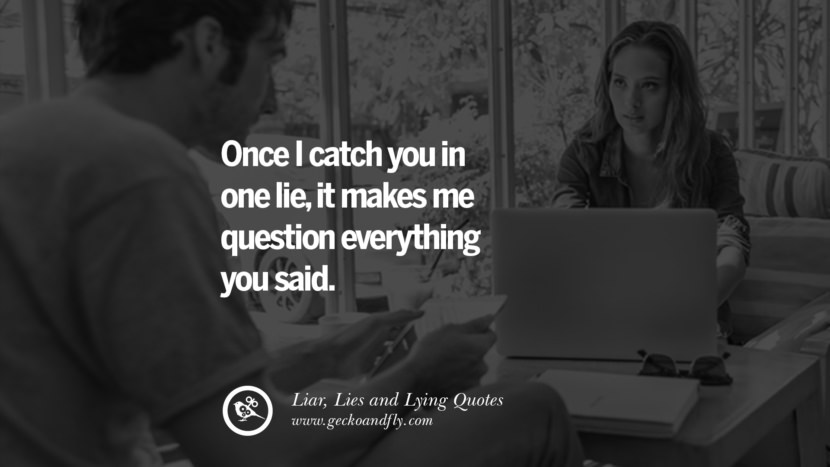 Once I catch you in one lie, it makes me question everything you said.

Liar, Lies and Lying Quotes
www.geckoandfly.com